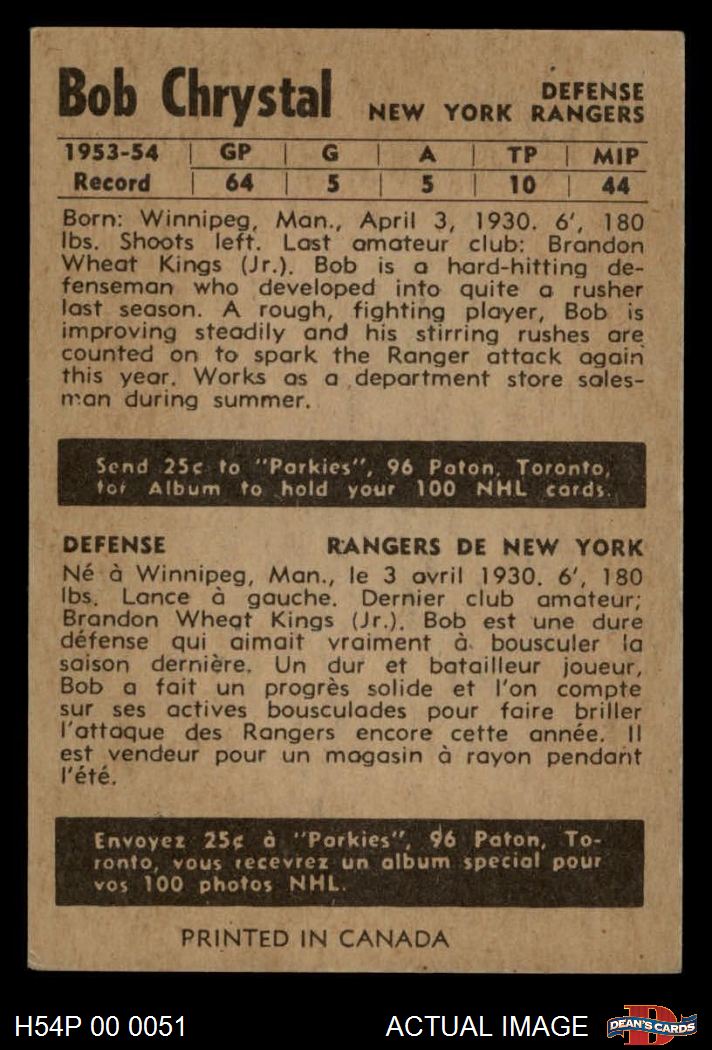 Bob Chrystal

DEFENSE
NEW YORK RANGERS

| 1953-54 | GP | G | A | TP | MIP |
|---|---|---|---|---|---|
| Record | 64 | 5 | 5 | 10 | 44 |

Born: Winnipeg, Man., April 3, 1930. 6', 180 lbs. Shoots left. Last amateur club: Brandon Wheat Kings (Jr.). Bob is a hard-hitting defenseman who developed into quite a rusher last season. A rough, fighting player, Bob is improving steadily and his stirring rushes are counted on to spark the Ranger attack again this year. Works as a department store salesman during summer.

Send 25¢ to "Parkies", 96 Paton, Toronto, for Album to hold your 100 NHL cards.

DEFENSE

RANGERS DE NEW YORK

Né à Winnipeg, Man., le 3 avril 1930. 6', 180 lbs. Lance à gauche. Dernier club amateur; Brandon Wheat Kings (Jr.). Bob est une dure défense qui aimait vraiment à bousculer la saison dernière. Un dur et batailleur joueur, Bob a fait un progrès solide et l'on compte sur ses actives bousculades pour faire briller l'attaque des Rangers encore cette année. Il est vendeur pour un magasin à rayon pendant l'été.

Envoyez 25¢ à "Parkies", 96 Paton, Toronto, vous recevrez un album special pour vos 100 photos NHL.

PRINTED IN CANADA

H54P 00 0051

ACTUAL IMAGE

DEAN'S CARDS